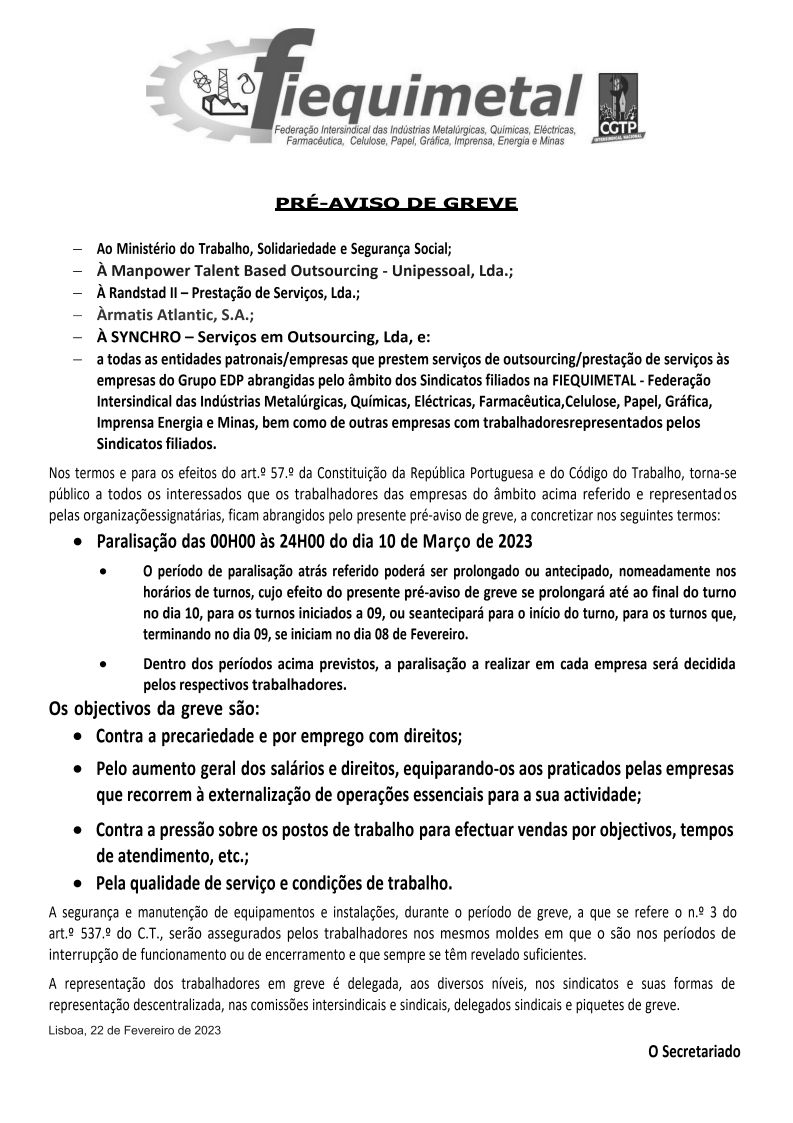 fiequimetal
Federação Intersindical das Indústrias Metalúrgicas, Químicas, Eléctricas, Farmacêutica, Celulose, Papel, Gráfica, Imprensa, Energia e Minas

CGTP
INTERSINDICAL NACIONAL

PRÉ-AVISO DE GREVE

– Ao Ministério do Trabalho, Solidariedade e Segurança Social;
– À Manpower Talent Based Outsourcing - Unipessoal, Lda.;
– À Randstad II – Prestação de Serviços, Lda.;
– Àrmatis Atlantic, S.A.;
– À SYNCHRO – Serviços em Outsourcing, Lda, e:
– a todas as entidades patronais/empresas que prestem serviços de outsourcing/prestação de serviços às empresas do Grupo EDP abrangidas pelo âmbito dos Sindicatos filiados na FIEQUIMETAL - Federação Intersindical das Indústrias Metalúrgicas, Químicas, Eléctricas, Farmacêutica,Celulose, Papel, Gráfica, Imprensa Energia e Minas, bem como de outras empresas com trabalhadoresrepresentados pelos Sindicatos filiados.

Nos termos e para os efeitos do art.º 57.º da Constituição da República Portuguesa e do Código do Trabalho, torna-se público a todos os interessados que os trabalhadores das empresas do âmbito acima referido e representados pelas organizaçõessignatárias, ficam abrangidos pelo presente pré-aviso de greve, a concretizar nos seguintes termos:

• Paralisação das 00H00 às 24H00 do dia 10 de Março de 2023
• O período de paralisação atrás referido poderá ser prolongado ou antecipado, nomeadamente nos horários de turnos, cujo efeito do presente pré-aviso de greve se prolongará até ao final do turno no dia 10, para os turnos iniciados a 09, ou seantecipará para o início do turno, para os turnos que, terminando no dia 09, se iniciam no dia 08 de Fevereiro.
• Dentro dos períodos acima previstos, a paralisação a realizar em cada empresa será decidida pelos respectivos trabalhadores.

Os objectivos da greve são:
• Contra a precariedade e por emprego com direitos;
• Pelo aumento geral dos salários e direitos, equiparando-os aos praticados pelas empresas que recorrem à externalização de operações essenciais para a sua actividade;
• Contra a pressão sobre os postos de trabalho para efectuar vendas por objectivos, tempos de atendimento, etc.;
• Pela qualidade de serviço e condições de trabalho.

A segurança e manutenção de equipamentos e instalações, durante o período de greve, a que se refere o n.º 3 do art.º 537.º do C.T., serão assegurados pelos trabalhadores nos mesmos moldes em que o são nos períodos de interrupção de funcionamento ou de encerramento e que sempre se têm revelado suficientes.

A representação dos trabalhadores em greve é delegada, aos diversos níveis, nos sindicatos e suas formas de representação descentralizada, nas comissões intersindicais e sindicais, delegados sindicais e piquetes de greve.

Lisboa, 22 de Fevereiro de 2023

O Secretariado